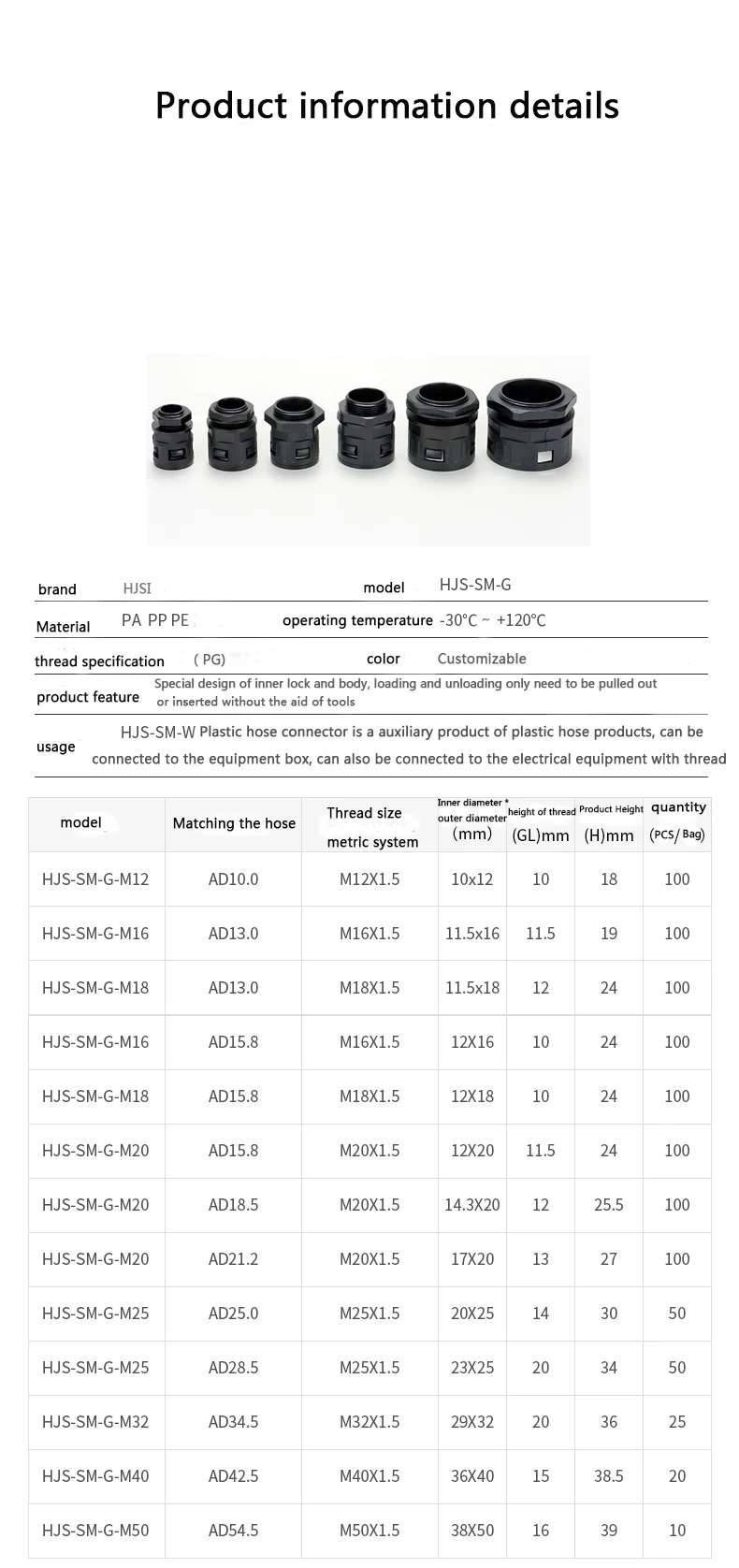 Product information details

brand HJSI model HJS-SM-G

Material PA PP PE operating temperature -30°C ~ +120°C

thread specification ( PG) color Customizable

product feature Special design of inner lock and body, loading and unloading only need to be pulled out or inserted without the aid of tools

usage HJS-SM-W Plastic hose connector is a auxiliary product of plastic hose products, can be connected to the equipment box, can also be connected to the electrical equipment with thread

| model | Matching the hose | Thread size metric system | Inner diameter * outer diameter (mm) | height of thread (GL)mm | Product Height (H)mm | quantity (PCS/ Bag) |
|---|---|---|---|---|---|---|
| HJS-SM-G-M12 | AD10.0 | M12X1.5 | 10x12 | 10 | 18 | 100 |
| HJS-SM-G-M16 | AD13.0 | M16X1.5 | 11.5x16 | 11.5 | 19 | 100 |
| HJS-SM-G-M18 | AD13.0 | M18X1.5 | 11.5x18 | 12 | 24 | 100 |
| HJS-SM-G-M16 | AD15.8 | M16X1.5 | 12X16 | 10 | 24 | 100 |
| HJS-SM-G-M18 | AD15.8 | M18X1.5 | 12X18 | 10 | 24 | 100 |
| HJS-SM-G-M20 | AD15.8 | M20X1.5 | 12X20 | 11.5 | 24 | 100 |
| HJS-SM-G-M20 | AD18.5 | M20X1.5 | 14.3X20 | 12 | 25.5 | 100 |
| HJS-SM-G-M20 | AD21.2 | M20X1.5 | 17X20 | 13 | 27 | 100 |
| HJS-SM-G-M25 | AD25.0 | M25X1.5 | 20X25 | 14 | 30 | 50 |
| HJS-SM-G-M25 | AD28.5 | M25X1.5 | 23X25 | 20 | 34 | 50 |
| HJS-SM-G-M32 | AD34.5 | M32X1.5 | 29X32 | 20 | 36 | 25 |
| HJS-SM-G-M40 | AD42.5 | M40X1.5 | 36X40 | 15 | 38.5 | 20 |
| HJS-SM-G-M50 | AD54.5 | M50X1.5 | 38X50 | 16 | 39 | 10 |